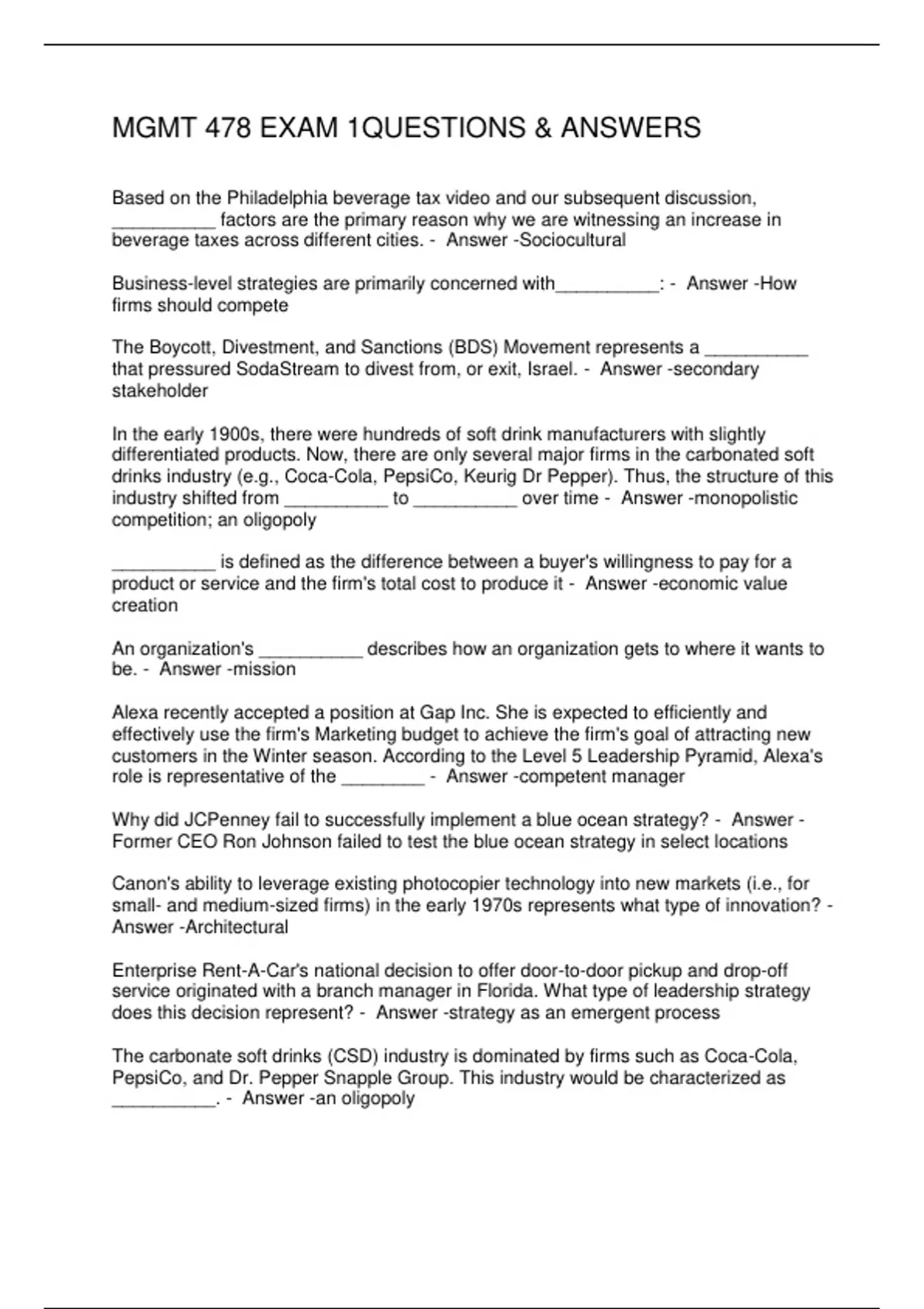 MGMT 478 EXAM 1QUESTIONS & ANSWERS

Based on the Philadelphia beverage tax video and our subsequent discussion, __________ factors are the primary reason why we are witnessing an increase in beverage taxes across different cities. - Answer -Sociocultural

Business-level strategies are primarily concerned with__________: - Answer -How firms should compete

The Boycott, Divestment, and Sanctions (BDS) Movement represents a __________ that pressured SodaStream to divest from, or exit, Israel. - Answer -secondary stakeholder

In the early 1900s, there were hundreds of soft drink manufacturers with slightly differentiated products. Now, there are only several major firms in the carbonated soft drinks industry (e.g., Coca-Cola, PepsiCo, Keurig Dr Pepper). Thus, the structure of this industry shifted from __________ to __________ over time - Answer -monopolistic competition; an oligopoly

__________ is defined as the difference between a buyer's willingness to pay for a product or service and the firm's total cost to produce it - Answer -economic value creation

An organization's __________ describes how an organization gets to where it wants to be. - Answer -mission

Alexa recently accepted a position at Gap Inc. She is expected to efficiently and effectively use the firm's Marketing budget to achieve the firm's goal of attracting new customers in the Winter season. According to the Level 5 Leadership Pyramid, Alexa's role is representative of the ________ - Answer -competent manager

Why did JCPenney fail to successfully implement a blue ocean strategy? - Answer -Former CEO Ron Johnson failed to test the blue ocean strategy in select locations

Canon's ability to leverage existing photocopier technology into new markets (i.e., for small- and medium-sized firms) in the early 1970s represents what type of innovation? - Answer -Architectural

Enterprise Rent-A-Car's national decision to offer door-to-door pickup and drop-off service originated with a branch manager in Florida. What type of leadership strategy does this decision represent? - Answer -strategy as an emergent process

The carbonate soft drinks (CSD) industry is dominated by firms such as Coca-Cola, PepsiCo, and Dr. Pepper Snapple Group. This industry would be characterized as __________. - Answer -an oligopoly